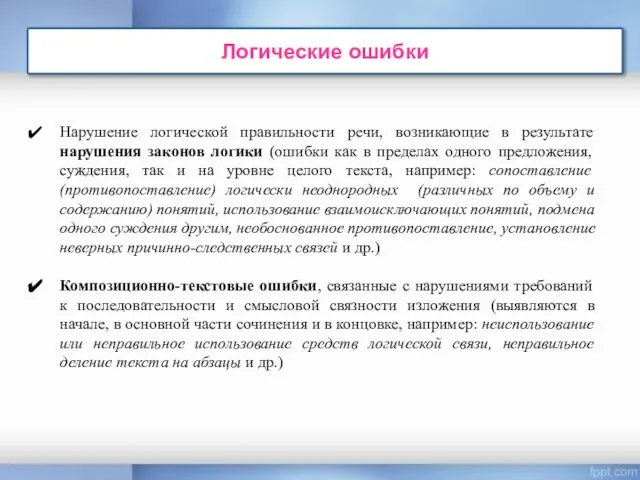 Логические ошибки

✔ Нарушение логической правильности речи, возникающие в результате нарушения законов логики (ошибки как в пределах одного предложения, суждения, так и на уровне целого текста, например: сопоставление (противопоставление) логически неоднородных (различных по объему и содержанию) понятий, использование взаимоисключающих понятий, подмена одного суждения другим, необоснованное противопоставление, установление неверных причинно-следственных связей и др.)

✔ Композиционно-текстовые ошибки, связанные с нарушениями требований к последовательности и смысловой связности изложения (выявляются в начале, в основной части сочинения и в концовке, например: неиспользование или неправильное использование средств логической связи, неправильное деление текста на абзацы и др.)

fppt.com